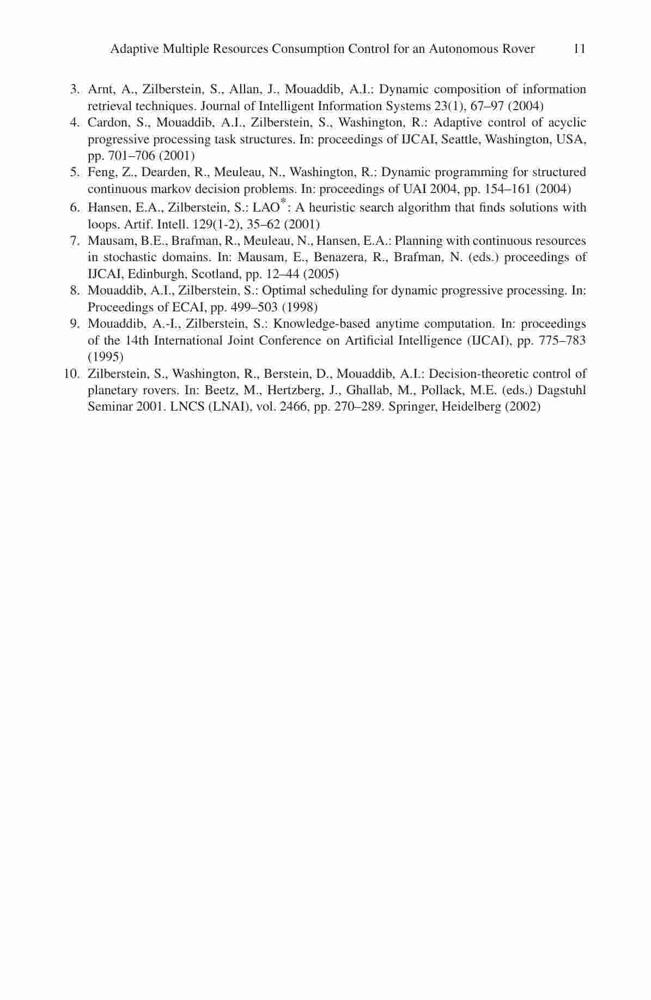 Adaptive Multiple Resources Consumption Control for an Autonomous Rover 11

3. Arnt, A., Zilberstein, S., Allan, J., Mouaddib, A.I.: Dynamic composition of information retrieval techniques. Journal of Intelligent Information Systems 23(1), 67–97 (2004)
4. Cardon, S., Mouaddib, A.I., Zilberstein, S., Washington, R.: Adaptive control of acyclic progressive processing task structures. In: proceedings of IJCAI, Seattle, Washington, USA, pp. 701–706 (2001)
5. Feng, Z., Dearden, R., Meuleau, N., Washington, R.: Dynamic programming for structured continuous markov decision problems. In: proceedings of UAI 2004, pp. 154–161 (2004)
6. Hansen, E.A., Zilberstein, S.: LAO$^*$: A heuristic search algorithm that finds solutions with loops. Artif. Intell. 129(1-2), 35–62 (2001)
7. Mausam, B.E., Brafman, R., Meuleau, N., Hansen, E.A.: Planning with continuous resources in stochastic domains. In: Mausam, E., Benazera, R., Brafman, N. (eds.) proceedings of IJCAI, Edinburgh, Scotland, pp. 12–44 (2005)
8. Mouaddib, A.I., Zilberstein, S.: Optimal scheduling for dynamic progressive processing. In: Proceedings of ECAI, pp. 499–503 (1998)
9. Mouaddib, A.-I., Zilberstein, S.: Knowledge-based anytime computation. In: proceedings of the 14th International Joint Conference on Artificial Intelligence (IJCAI), pp. 775–783 (1995)
10. Zilberstein, S., Washington, R., Berstein, D., Mouaddib, A.I.: Decision-theoretic control of planetary rovers. In: Beetz, M., Hertzberg, J., Ghallab, M., Pollack, M.E. (eds.) Dagstuhl Seminar 2001. LNCS (LNAI), vol. 2466, pp. 270–289. Springer, Heidelberg (2002)